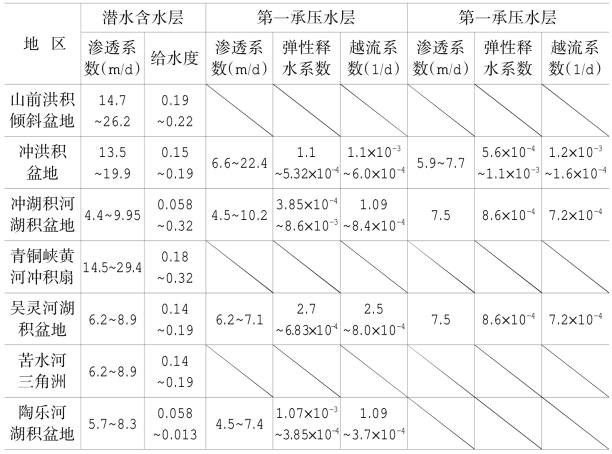 | 地 区 | 潜水含水层 | | 第一承压水层 | | | 第一承压水层 | | |
|---|---|---|---|---|---|---|---|---|
| | 渗透系数(m/d) | 给水度 | 渗透系数(m/d) | 弹性释水系数 | 越流系数(1/d) | 渗透系数(m/d) | 弹性释水系数 | 越流系数(1/d) |
| 山前洪积倾斜盆地 | 14.7 ~26.2 | 0.19 ~0.22 | | | | | | |
| 冲洪积盆地 | 13.5 ~19.9 | 0.15 ~0.19 | 6.6~22.4 | 1.1 ~$5.32\times10^{-4}$ | $1.1\times10^{-3}$ ~$6.0\times10^{-4}$ | 5.9~7.7 | $5.6\times10^{-4}$ ~$1.1\times10^{-3}$ | $1.2\times10^{-3}$ ~$1.6\times10^{-4}$ |
| 冲湖积河湖积盆地 | 4.4~9.95 | 0.058 ~0.32 | 4.5~10.2 | $3.85\times10^{-4}$ ~$8.6\times10^{-3}$ | 1.09 ~$8.4\times10^{-4}$ | 7.5 | $8.6\times10^{-4}$ | $7.2\times10^{-4}$ |
| 青铜峡黄河冲积扇 | 14.5~29.4 | 0.18 ~0.32 | | | | | | |
| 吴灵河湖积盆地 | 6.2~8.9 | 0.14 ~0.19 | 6.2~7.1 | 2.7 ~$6.83\times10^{-4}$ | 2.5 ~$8.0\times10^{-4}$ | 7.5 | $8.6\times10^{-4}$ | $7.2\times10^{-4}$ |
| 苦水河三角洲 | 6.2~8.9 | 0.14 ~0.19 | | | | | | |
| 陶乐河湖积盆地 | 5.7~8.3 | 0.058 ~0.013 | 4.5~7.4 | $1.07\times10^{-3}$ ~$3.85\times10^{-4}$ | 1.09 ~$3.7\times10^{-4}$ | | | |